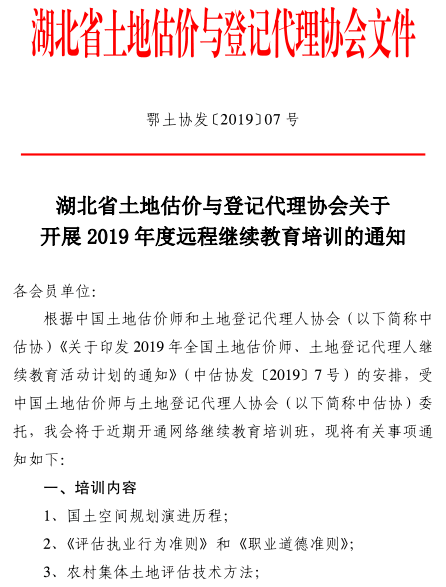 湖北省土地估价与登记代理协会文件

鄂土协发〔2019〕07 号

湖北省土地估价与登记代理协会关于
开展 2019 年度远程继续教育培训的通知

各会员单位:

根据中国土地估价师和土地登记代理人协会（以下简称中估协）《关于印发 2019 年全国土地估价师、土地登记代理人继续教育活动计划的通知》（中估协发〔2019〕7 号）的安排，受中国土地估价师与土地登记代理人协会（以下简称中估协）委托，我会将于近期开通网络继续教育培训班，现将有关事项通知如下:

一、培训内容

1、国土空间规划演进历程;

2、《评估执业行为准则》和《职业道德准则》;

3、农村集体土地评估技术方法;